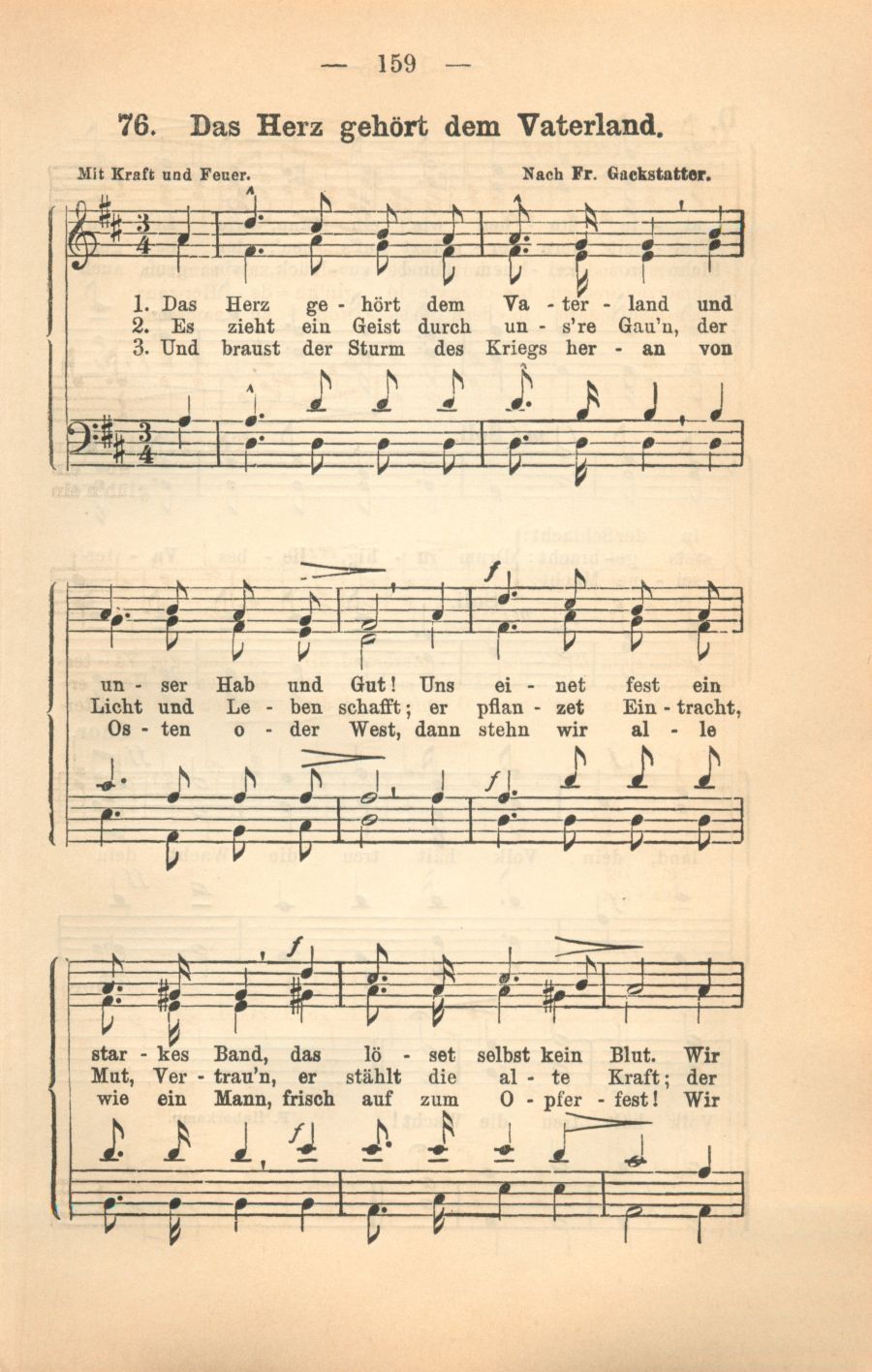 — 159 —

76. Das Herz gehört dem Vaterland.

Mit Kraft und Feuer.

Nach Fr. Gackstatter.

1. Das Herz ge - hört dem Va - ter - land und
2. Es zieht ein Geist durch un - s're Gau'n, der
3. Und braust der Sturm des Kriegs her - an von

un - ser Hab und Gut! Uns ei - net fest ein
Licht und Le - ben schafft; er pflan - zet Ein - tracht,
Os - ten o - der West, dann stehn wir al - le

star - kes Band, das lö - set selbst kein Blut. Wir
Mut, Ver - trau'n, er stählt die al - te Kraft; der
wie ein Mann, frisch auf zum O - pfer - fest! Wir